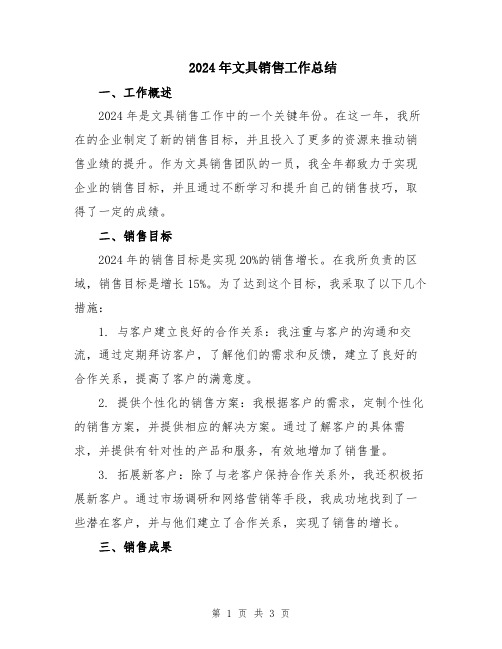 2024年文具销售工作总结

一、工作概述

2024年是文具销售工作中的一个关键年份。在这一年，我所在的企业制定了新的销售目标，并且投入了更多的资源来推动销售业绩的提升。作为文具销售团队的一员，我全年都致力于实现企业的销售目标，并且通过不断学习和提升自己的销售技巧，取得了一定的成绩。

二、销售目标

2024年的销售目标是实现20%的销售增长。在我所负责的区域，销售目标是增长15%。为了达到这个目标，我采取了以下几个措施：

1. 与客户建立良好的合作关系：我注重与客户的沟通和交流，通过定期拜访客户，了解他们的需求和反馈，建立了良好的合作关系，提高了客户的满意度。

2. 提供个性化的销售方案：我根据客户的需求，定制个性化的销售方案，并提供相应的解决方案。通过了解客户的具体需求，并提供有针对性的产品和服务，有效地增加了销售量。

3. 拓展新客户：除了与老客户保持合作关系外，我还积极拓展新客户。通过市场调研和网络营销等手段，我成功地找到了一些潜在客户，并与他们建立了合作关系，实现了销售的增长。

三、销售成果

第 1 页 共 3 页